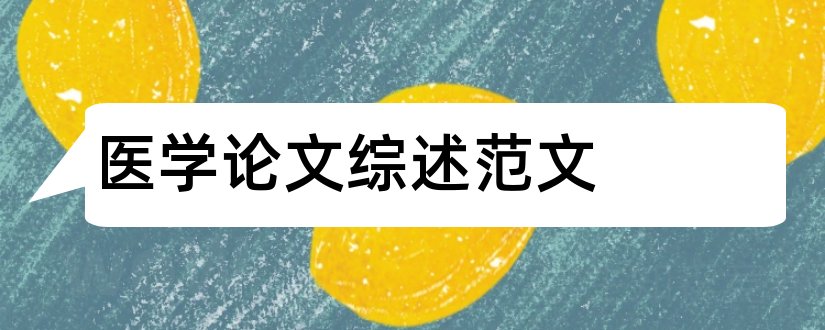 医学论文综述范文